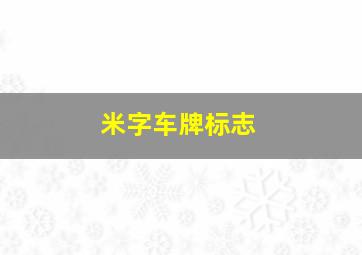 米字车牌标志